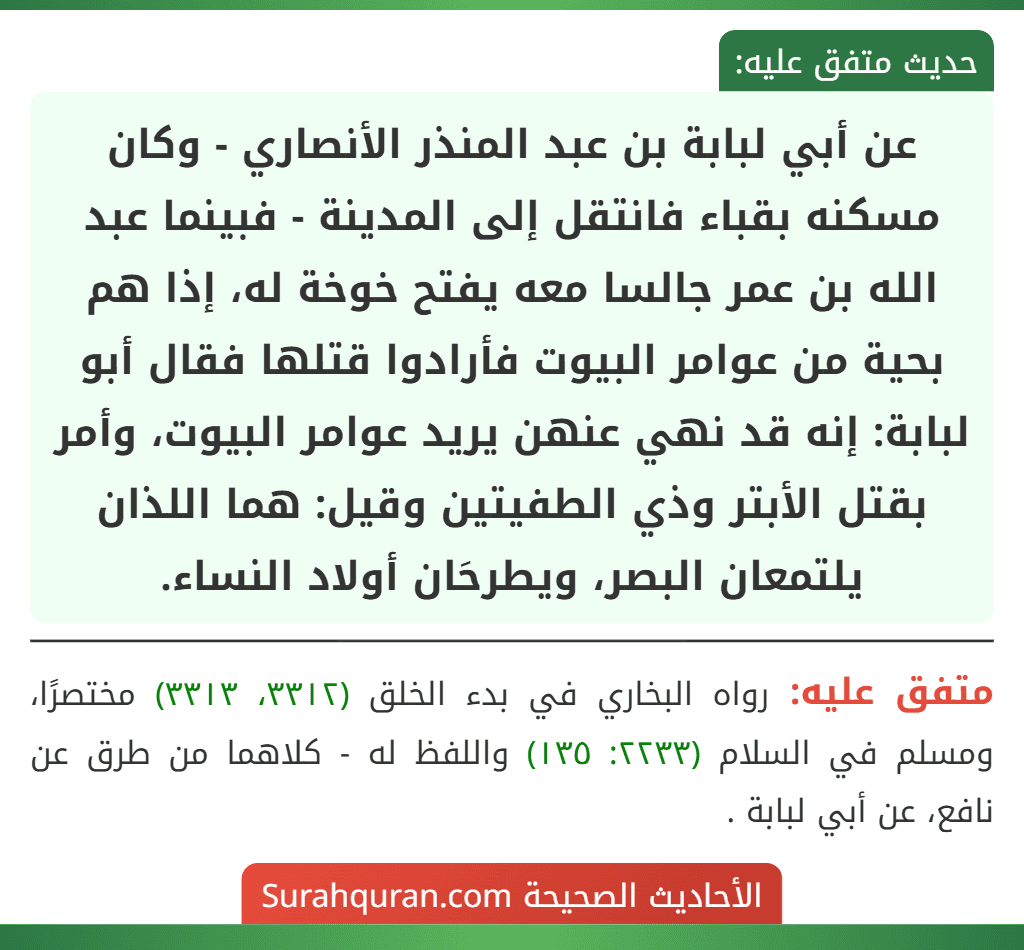 حديث متفق عليه:

عن أبي لبابة بن عبد المنذر الأنصاري - وكان مسكنه بقباء فانتقل إلى المدينة - فبينما عبد الله بن عمر جالسا معه يفتح خوخة له، إذا هم بحية من عوامر البيوت فأرادوا قتلها فقال أبو لبابة: إنه قد نهي عنهن يريد عوامر البيوت، وأمر بقتل الأبتر وذي الطفيتين وقيل: هما اللذان يلتمعان البصر، ويطرحَان أولاد النساء.

متفق عليه: رواه البخاري في بدء الخلق (٣٣١٢، ٣٣١٣) مختصرًا، ومسلم في السلام (٢٢٣٣: ١٣٥) واللفظ له - كلاهما من طرق عن نافع، عن أبي لبابة .

الأحاديث الصحيحة Surahquran.com